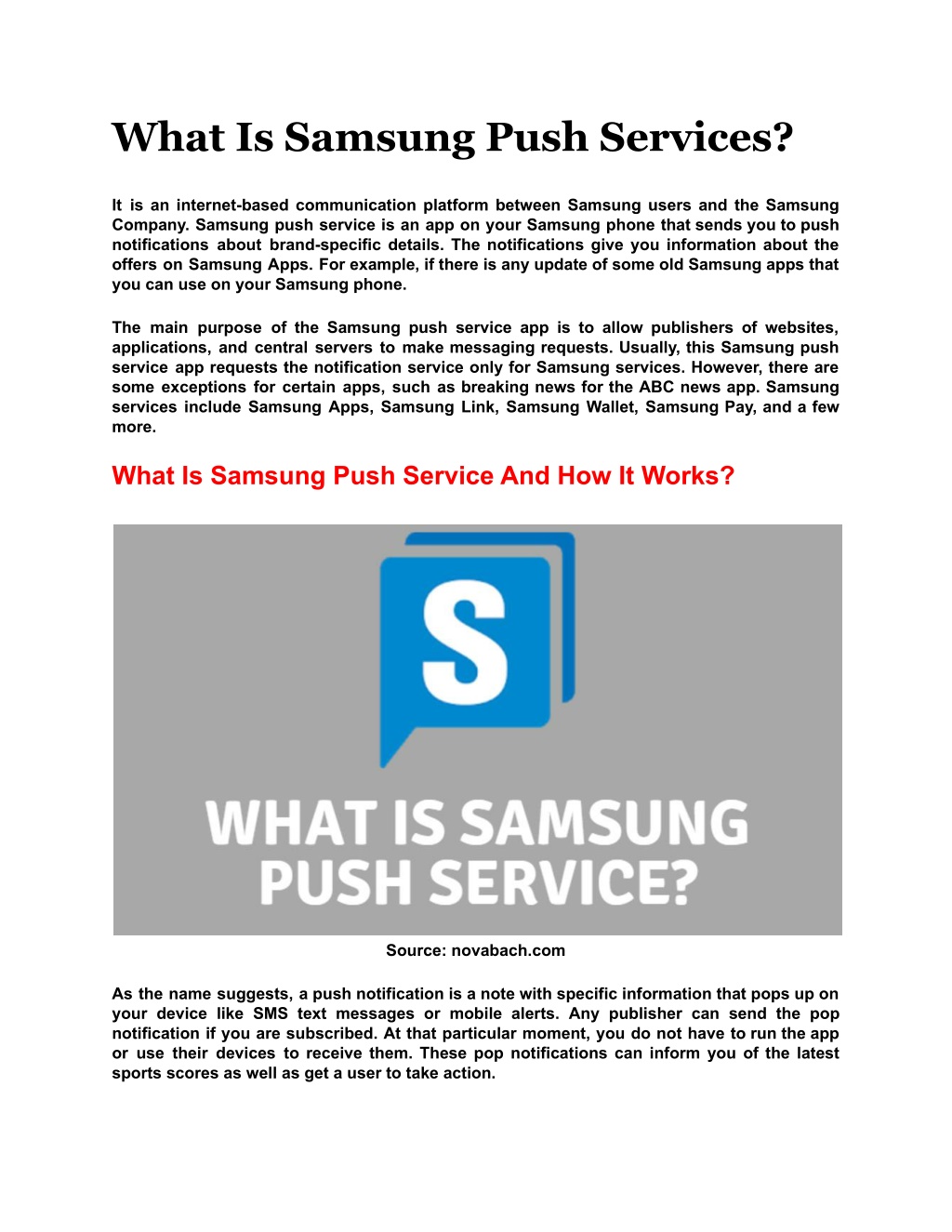 What Is Samsung Push Services?

It is an internet-based communication platform between Samsung users and the Samsung Company. Samsung push service is an app on your Samsung phone that sends you to push notifications about brand-specific details. The notifications give you information about the offers on Samsung Apps. For example, if there is any update of some old Samsung apps that you can use on your Samsung phone.

The main purpose of the Samsung push service app is to allow publishers of websites, applications, and central servers to make messaging requests. Usually, this Samsung push service app requests the notification service only for Samsung services. However, there are some exceptions for certain apps, such as breaking news for the ABC news app. Samsung services include Samsung Apps, Samsung Link, Samsung Wallet, Samsung Pay, and a few more.

What Is Samsung Push Service And How It Works?

S

WHAT IS SAMSUNG PUSH SERVICE?

Source: novabach.com

As the name suggests, a push notification is a note with specific information that pops up on your device like SMS text messages or mobile alerts. Any publisher can send the pop notification if you are subscribed. At that particular moment, you do not have to run the app or use their devices to receive them. These pop notifications can inform you of the latest sports scores as well as get a user to take action.